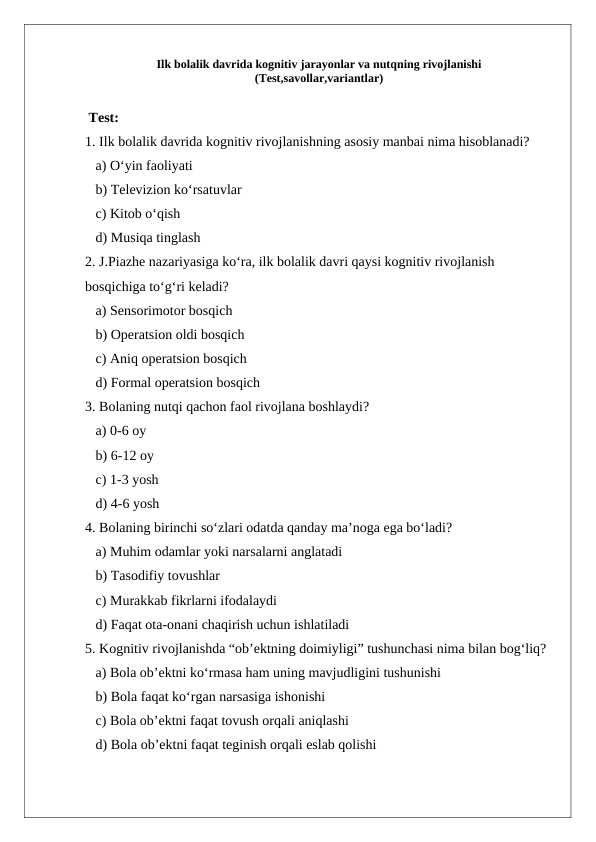 Ilk bolalik davrida kognitiv jarayonlar va nutqning rivojlanishi
(Test,savollar,variantlar)

Test:

1. Ilk bolalik davrida kognitiv rivojlanishning asosiy manbai nima hisoblanadi?

a) O'yin faoliyati

b) Televizion ko'rsatuvlar

c) Kitob o'qish

d) Musiqa tinglash

2. J.Piazhe nazariyasiga ko'ra, ilk bolalik davri qaysi kognitiv rivojlanish bosqichiga to'g'ri keladi?

a) Sensorimotor bosqich

b) Operatsion oldi bosqich

c) Aniq operatsion bosqich

d) Formal operatsion bosqich

3. Bolaning nutqi qachon faol rivojlana boshlaydi?

a) 0-6 oy

b) 6-12 oy

c) 1-3 yosh

d) 4-6 yosh

4. Bolaning birinchi so'zlari odatda qanday ma'noga ega bo'ladi?

a) Muhim odamlar yoki narsalarni anglatadi

b) Tasodifiy tovushlar

c) Murakkab fikrlarni ifodalaydi

d) Faqat ota-onani chaqirish uchun ishlatiladi

5. Kognitiv rivojlanishda "ob'ektning doimiyligi" tushunchasi nima bilan bog'liq?

a) Bola ob'ektni ko'rmasa ham uning mavjudligini tushunishi

b) Bola faqat ko'rgan narsasiga ishonishi

c) Bola ob'ektni faqat tovush orqali aniqlashi

d) Bola ob'ektni faqat teginish orqali eslab qolishi